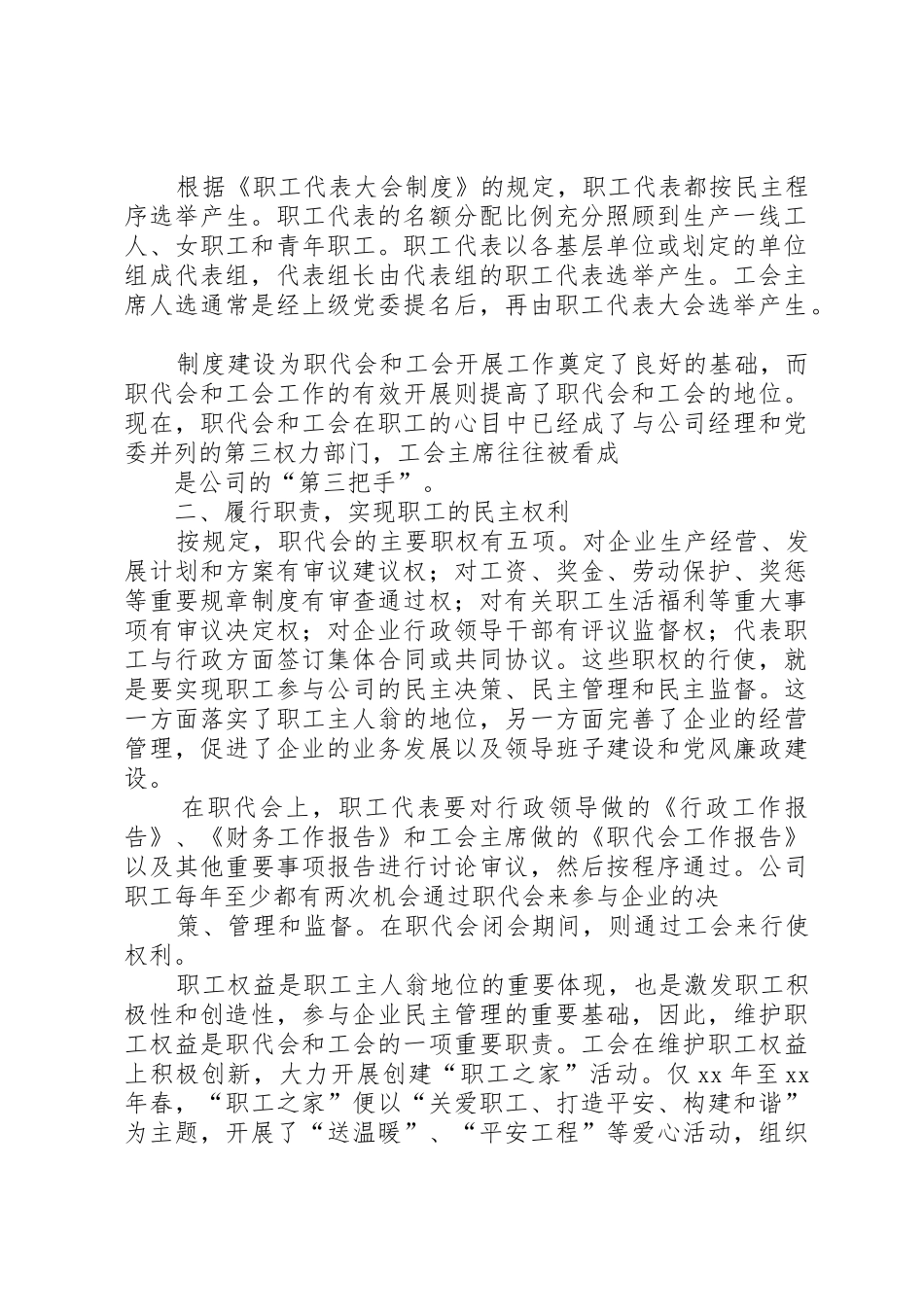 根据《职工代表大会制度》的规定，职工代表都按民主程序选举产生。职工代表的名额分配比例充分照顾到生产一线工人、女职工和青年职工。职工代表以各基层单位或划定的单位组成代表组，代表组长由代表组的职工代表选举产生。工会主席人选通常是经上级党委提名后，再由职工代表大会选举产生。

制度建设为职代会和工会开展工作奠定了良好的基础，而职代会和工会工作的有效开展则提高了职代会和工会的地位。现在，职代会和工会在职工的心目中已经成了与公司经理和党委并列的第三权力部门，工会主席往往被看成

是公司的“第三把手”。

二、履行职责，实现职工的民主权利

按规定，职代会的主要职权有五项。对企业生产经营、发展计划和方案有审议建议权；对工资、奖金、劳动保护、奖惩等重要规章制度有审查通过权；对有关职工生活福利等重大事项有审议决定权；对企业行政领导干部有评议监督权；代表职工与行政方面签订集体合同或共同协议。这些职权的行使，就是要实现职工参与公司的民主决策、民主管理和民主监督。这一方面落实了职工主人翁的地位，另一方面完善了企业的经营管理，促进了企业的业务发展以及领导班子建设和党风廉政建设。

在职代会上，职工代表要对行政领导做的《行政工作报告》、《财务工作报告》和工会主席做的《职代会工作报告》以及其他重要事项报告进行讨论审议，然后按程序通过。公司职工每年至少都有两次机会通过职代会来参与企业的决

策、管理和监督。在职代会闭会期间，则通过工会来行使权利。

职工权益是职工主人翁地位的重要体现，也是激发职工积极性和创造性，参与企业民主管理的重要基础，因此，维护职工权益是职代会和工会的一项重要职责。工会在维护职工权益上积极创新，大力开展创建“职工之家”活动。仅 xx 年至 xx 年春，“职工之家”便以“关爱职工、打造平安、构建和谐”为主题，开展了“送温暖”、“平安工程”等爱心活动，组织